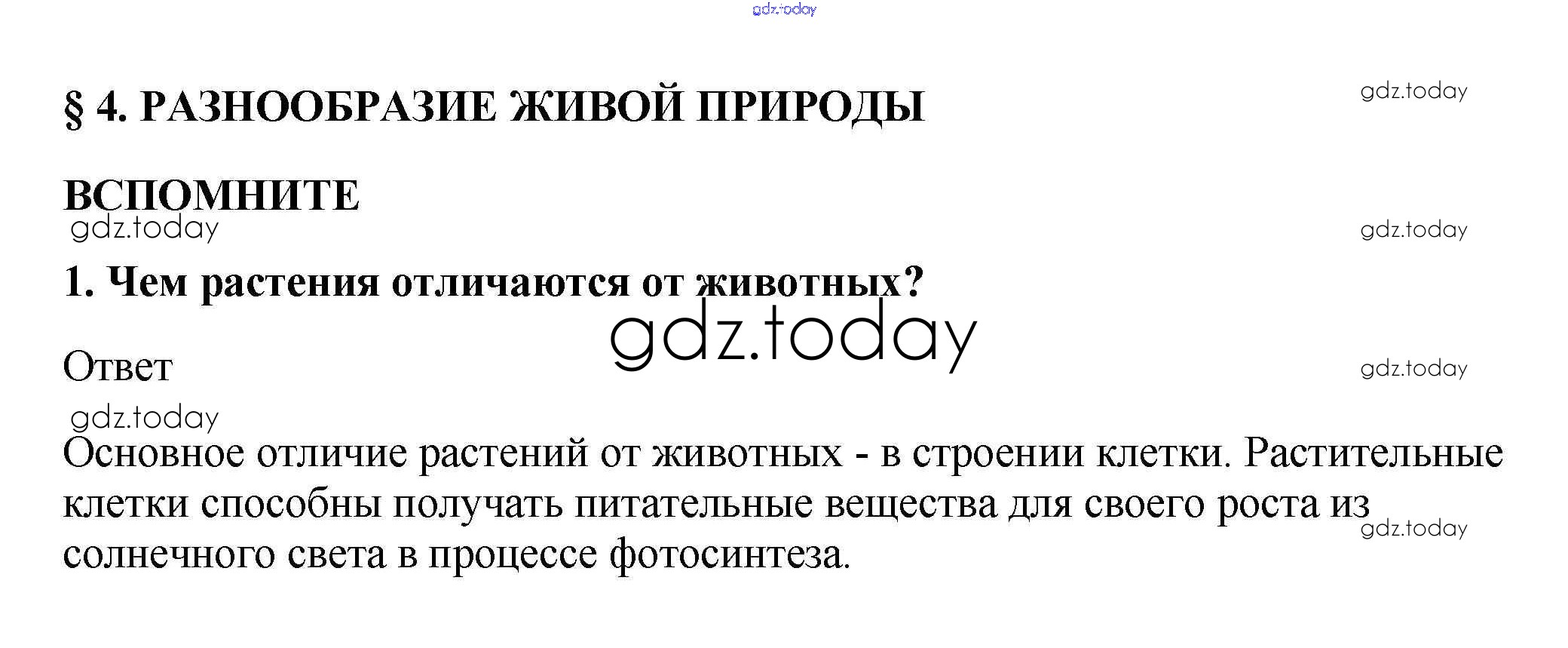 gdz.today

§ 4. РАЗНООБРАЗИЕ ЖИВОЙ ПРИРОДЫ

gdz.today

ВСПОМНИТЕ

gdz.today

gdz.today

1. Чем растения отличаются от животных?

gdz.today

Ответ

gdz.today

gdz.today

Основное отличие растений от животных - в строении клетки. Растительные клетки способны получать питательные вещества для своего роста из солнечного света в процессе фотосинтеза.

gdz.today